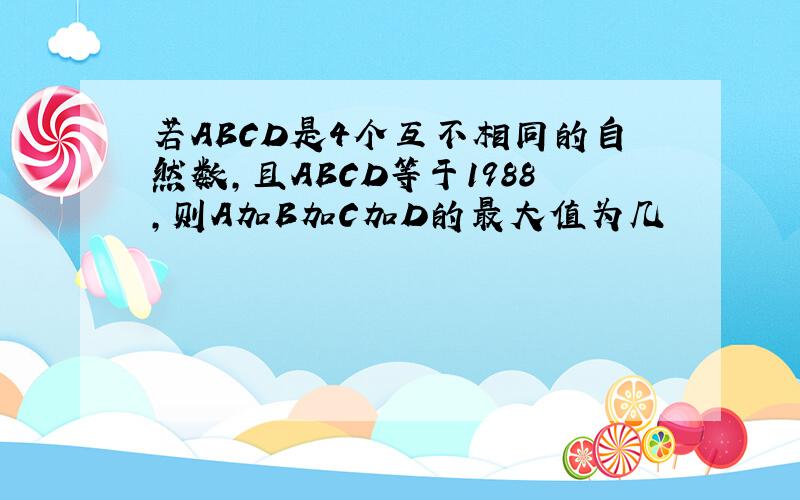 若ABCD是4个互不相同的自然数,且ABCD等于1988,则A加B加C加D的最大值为几